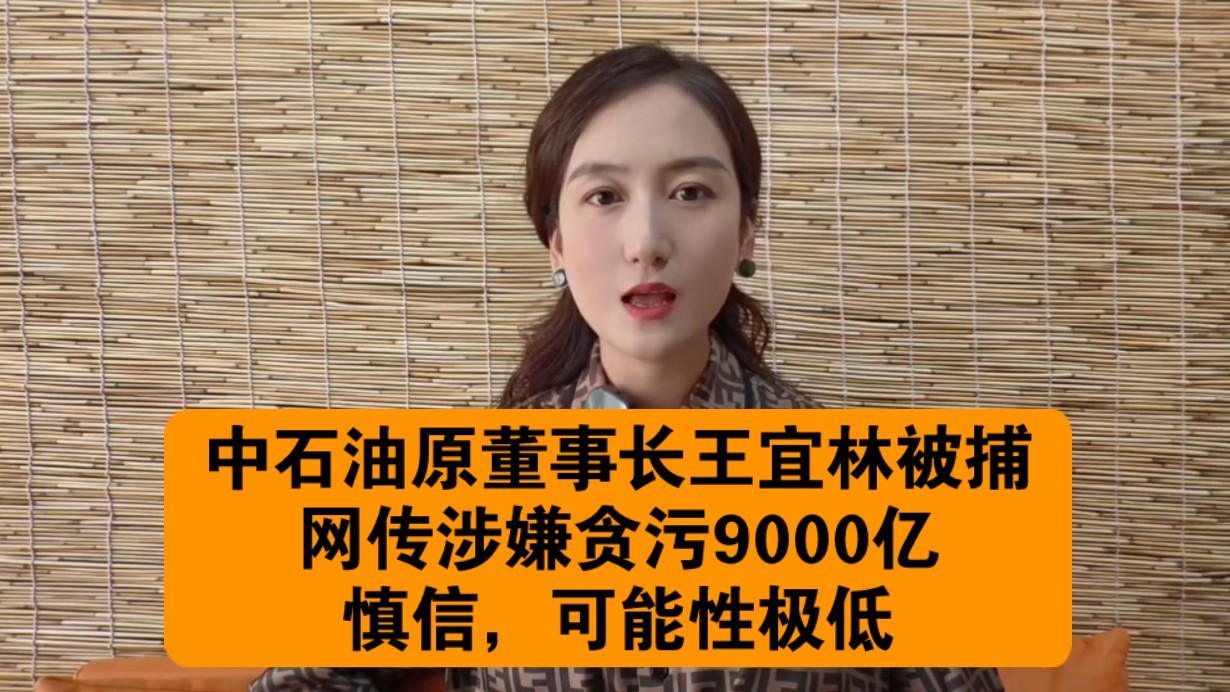 中石油原董事长王宜林被捕
网传涉嫌贪污9000亿
慎信，可能性极低